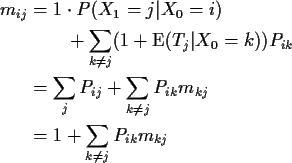 $m_{ij} = 1 \cdot P(X_1 = j | X_0 = i)$
$+ \sum_{k \neq j} (1 + \mathrm{E}(T_j | X_0 = k)) P_{ik}$
$= \sum_{j} P_{ij} + \sum_{k \neq j} P_{ik} m_{kj}$
$= 1 + \sum_{k \neq j} P_{ik} m_{kj}$